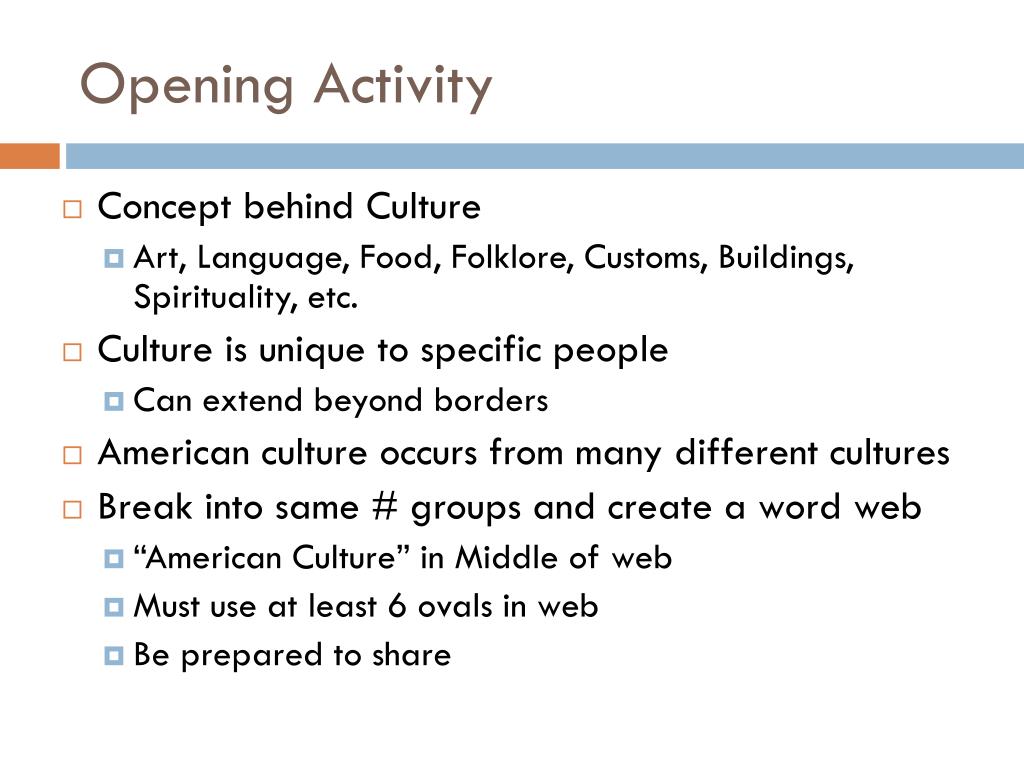 Opening Activity

Concept behind Culture
Art, Language, Food, Folklore, Customs, Buildings, Spirituality, etc.

Culture is unique to specific people
Can extend beyond borders

American culture occurs from many different cultures

Break into same # groups and create a word web
“American Culture” in Middle of web
Must use at least 6 ovals in web
Be prepared to share